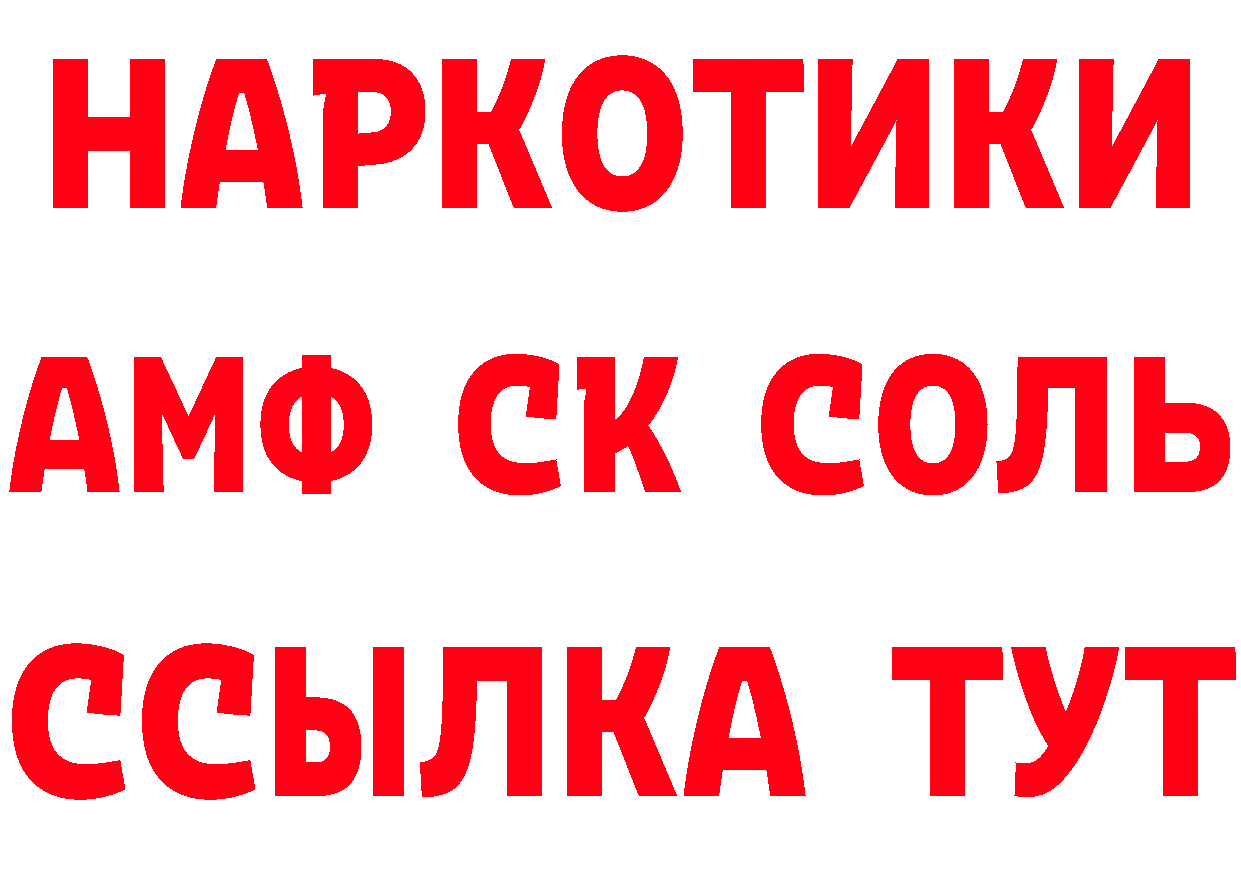 НАРКОТИКИ

АМФ СК СОЛЬ

ССЫЛКА ТУТ